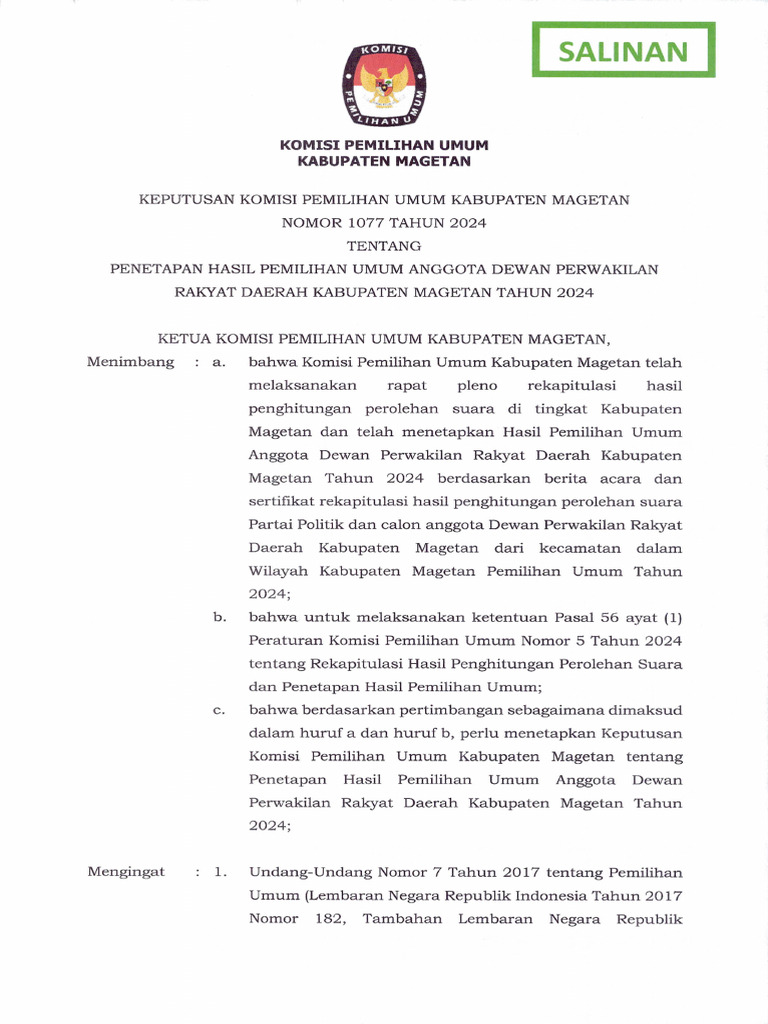 SALINAN

KOMISI PEMILIHAN UMUM

KOMISI PEMILIHAN UMUM
KABUPATEN MAGETAN

KEPUTUSAN KOMISI PEMILIHAN UMUM KABUPATEN MAGETAN
NOMOR 1077 TAHUN 2024
TENTANG
PENETAPAN HASIL PEMILIHAN UMUM ANGGOTA DEWAN PERWAKILAN RAKYAT DAERAH KABUPATEN MAGETAN TAHUN 2024

KETUA KOMISI PEMILIHAN UMUM KABUPATEN MAGETAN,

Menimbang : a. bahwa Komisi Pemilihan Umum Kabupaten Magetan telah melaksanakan rapat pleno rekapitulasi hasil penghitungan perolehan suara di tingkat Kabupaten Magetan dan telah menetapkan Hasil Pemilihan Umum Anggota Dewan Perwakilan Rakyat Daerah Kabupaten Magetan Tahun 2024 berdasarkan berita acara dan sertifikat rekapitulasi hasil penghitungan perolehan suara Partai Politik dan calon anggota Dewan Perwakilan Rakyat Daerah Kabupaten Magetan dari kecamatan dalam Wilayah Kabupaten Magetan Pemilihan Umum Tahun 2024;

b. bahwa untuk melaksanakan ketentuan Pasal 56 ayat (1) Peraturan Komisi Pemilihan Umum Nomor 5 Tahun 2024 tentang Rekapitulasi Hasil Penghitungan Perolehan Suara dan Penetapan Hasil Pemilihan Umum;

c. bahwa berdasarkan pertimbangan sebagaimana dimaksud dalam huruf a dan huruf b, perlu menetapkan Keputusan Komisi Pemilihan Umum Kabupaten Magetan tentang Penetapan Hasil Pemilihan Umum Anggota Dewan Perwakilan Rakyat Daerah Kabupaten Magetan Tahun 2024;

Mengingat : 1. Undang-Undang Nomor 7 Tahun 2017 tentang Pemilihan Umum (Lembaran Negara Republik Indonesia Tahun 2017 Nomor 182, Tambahan Lembaran Negara Republik